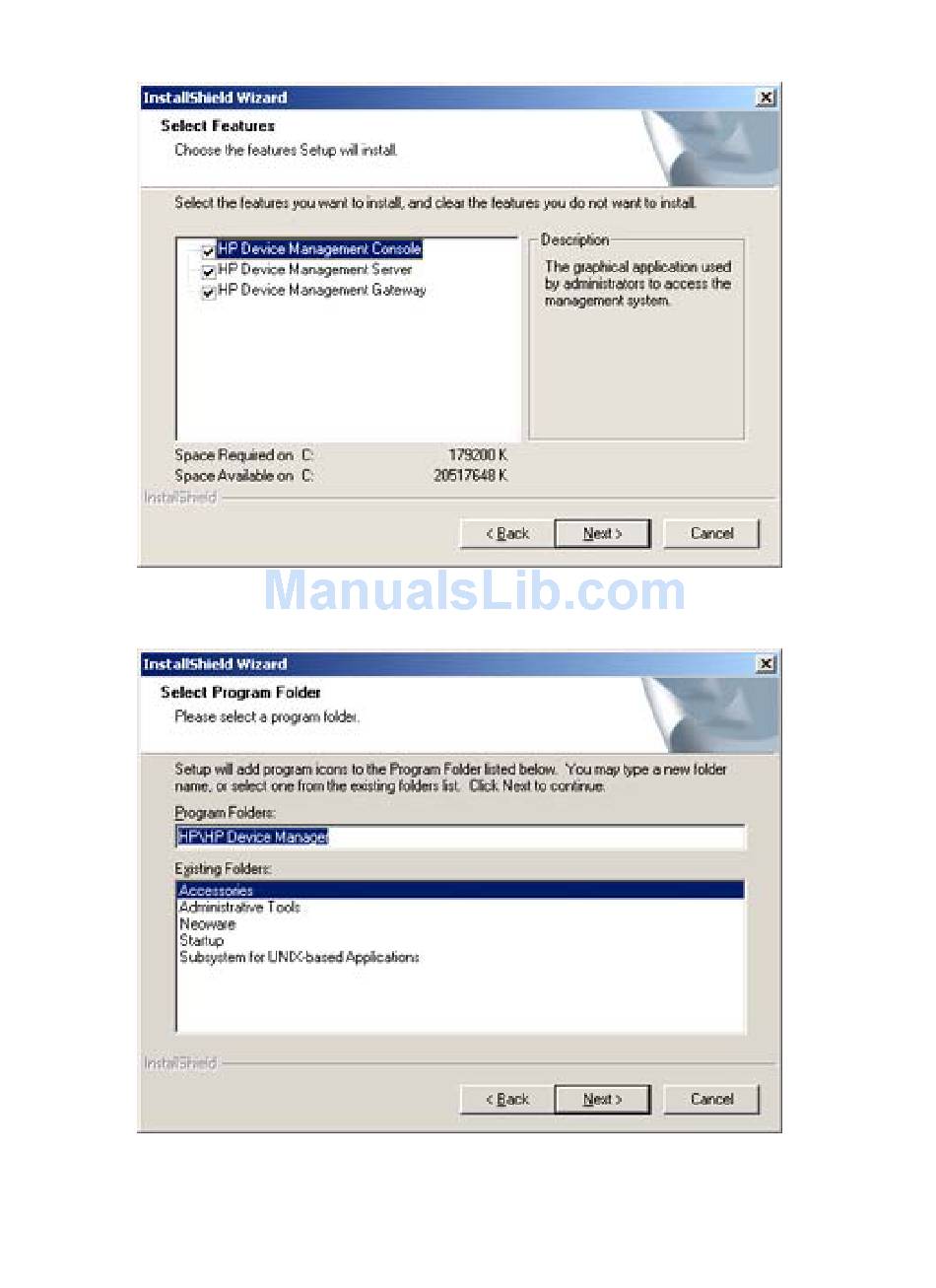 InstallShield Wizard

Select Features

Choose the features Setup will install.

Select the features you want to install, and clear the features you do not want to install.

HP Device Management Console
HP Device Management Server
HP Device Management Gateway

Description

The graphical application used by administrators to access the management system.

Space Required on C: 179200 K
Space Available on C: 20517648 K

InstallShield

< Back
Next >
Cancel

ManualsLib.com

InstallShield Wizard

Select Program Folder

Please select a program folder.

Setup will add program icons to the Program Folder listed below. You may type a new folder name, or select one from the existing folders list. Click Next to continue.

Program Folders:

HP\HP Device Manager

Existing Folders:

Accessories
Administrative Tools
Neoware
Startup
Subsystem for UNIX-based Applications

InstallShield

< Back
Next >
Cancel